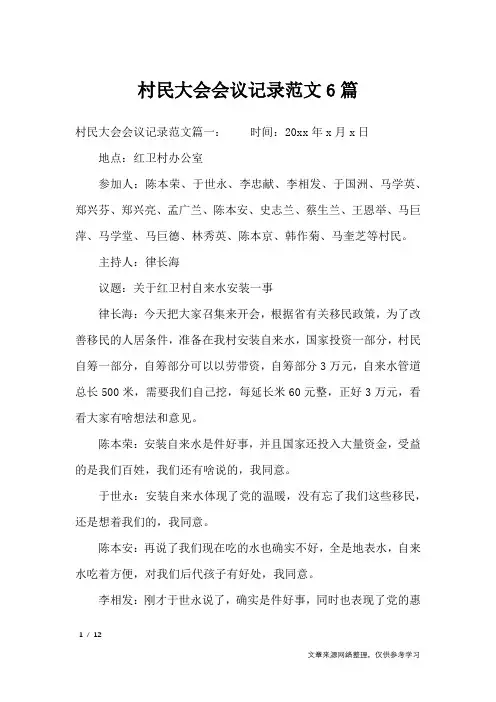 村民大会会议记录范文6篇

村民大会会议记录范文篇一：　　时间：20xx年x月x日

地点：红卫村办公室

参加人：陈本荣、于世永、李忠献、李相发、于国洲、马学英、郑兴芬、郑兴亮、孟广兰、陈本安、史志兰、蔡生兰、王恩举、马巨萍、马学堂、马巨德、林秀英、陈本京、韩作菊、马奎芝等村民。

主持人：律长海

议题：关于红卫村自来水安装一事

律长海：今天把大家召集来开会，根据省有关移民政策，为了改善移民的人居条件，准备在我村安装自来水，国家投资一部分，村民自筹一部分，自筹部分可以以劳带资，自筹部分3万元，自来水管道总长500米，需要我们自己挖，每延长米60元整，正好3万元，看看大家有啥想法和意见。

陈本荣：安装自来水是件好事，并且国家还投入大量资金，受益的是我们百姓，我们还有啥说的，我同意。

于世永：安装自来水体现了党的温暖，没有忘了我们这些移民，还是想着我们的，我同意。

陈本安：再说了我们现在吃的水也确实不好，全是地表水，自来水吃着方便，对我们后代孩子有好处，我同意。

李相发：刚才于世永说了，确实是件好事，同时也表现了党的惠

1 / 12

文章来源网络整理，仅供参考学习